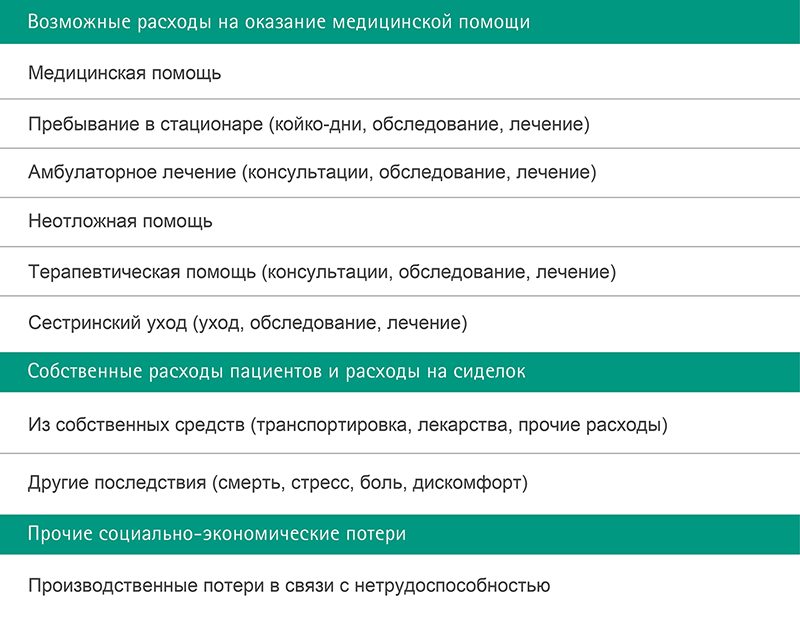 Возможные расходы на оказание медицинской помощи

Медицинская помощь

Пребывание в стационаре (койко-дни, обследование, лечение)

Амбулаторное лечение (консультации, обследование, лечение)

Неотложная помощь

Терапевтическая помощь (консультации, обследование, лечение)

Сестринский уход (уход, обследование, лечение)

Собственные расходы пациентов и расходы на сиделок

Из собственных средств (транспортировка, лекарства, прочие расходы)

Другие последствия (смерть, стресс, боль, дискомфорт)

Прочие социально-экономические потери

Производственные потери в связи с нетрудоспособностью